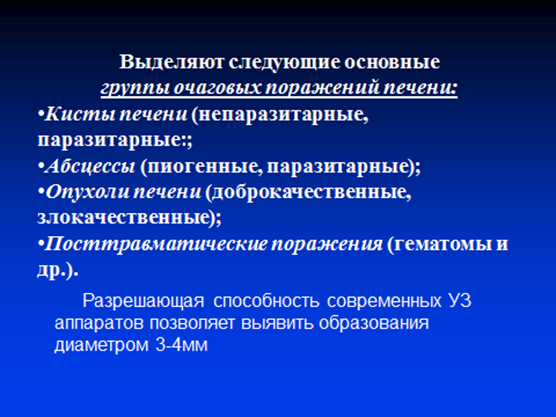 Выделяют следующие основные
группы очаговых поражений печени:

•Кисты печени (непаразитарные, паразитарные:;

•Абсцессы (пиогенные, паразитарные);

•Опухоли печени (доброкачественные, злокачественные);

•Посттравматические поражения (гематомы и др.).

Разрешающая способность современных УЗ аппаратов позволяет выявить образования диаметром 3-4мм